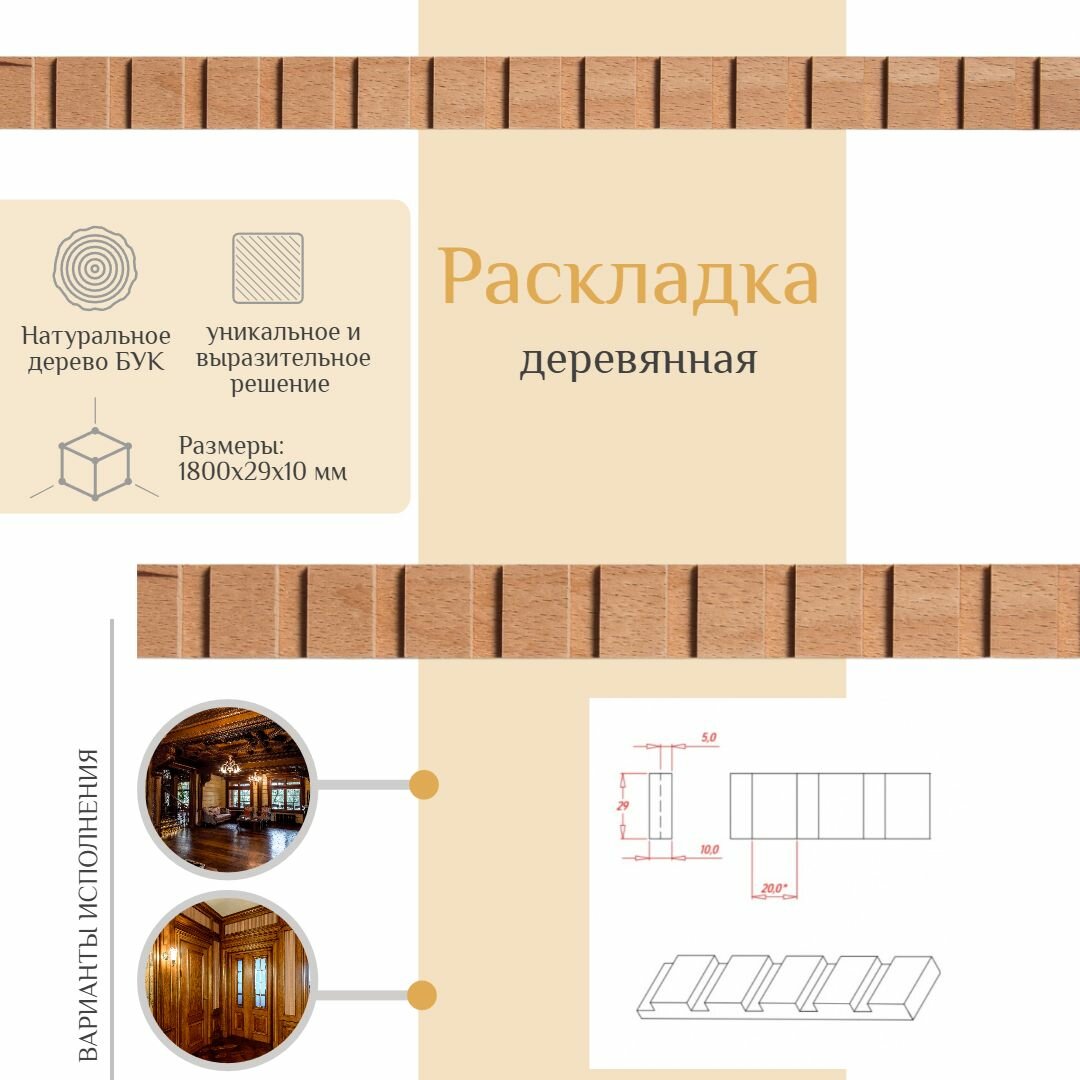 Натуральное дерево БУК

уникальное и выразительное решение

Размеры: 1800x29x10 мм

Раскладка

деревянная

ВАРИАНТЫ ИСПОЛНЕНИЯ

5,0

29

10,0

20,0*